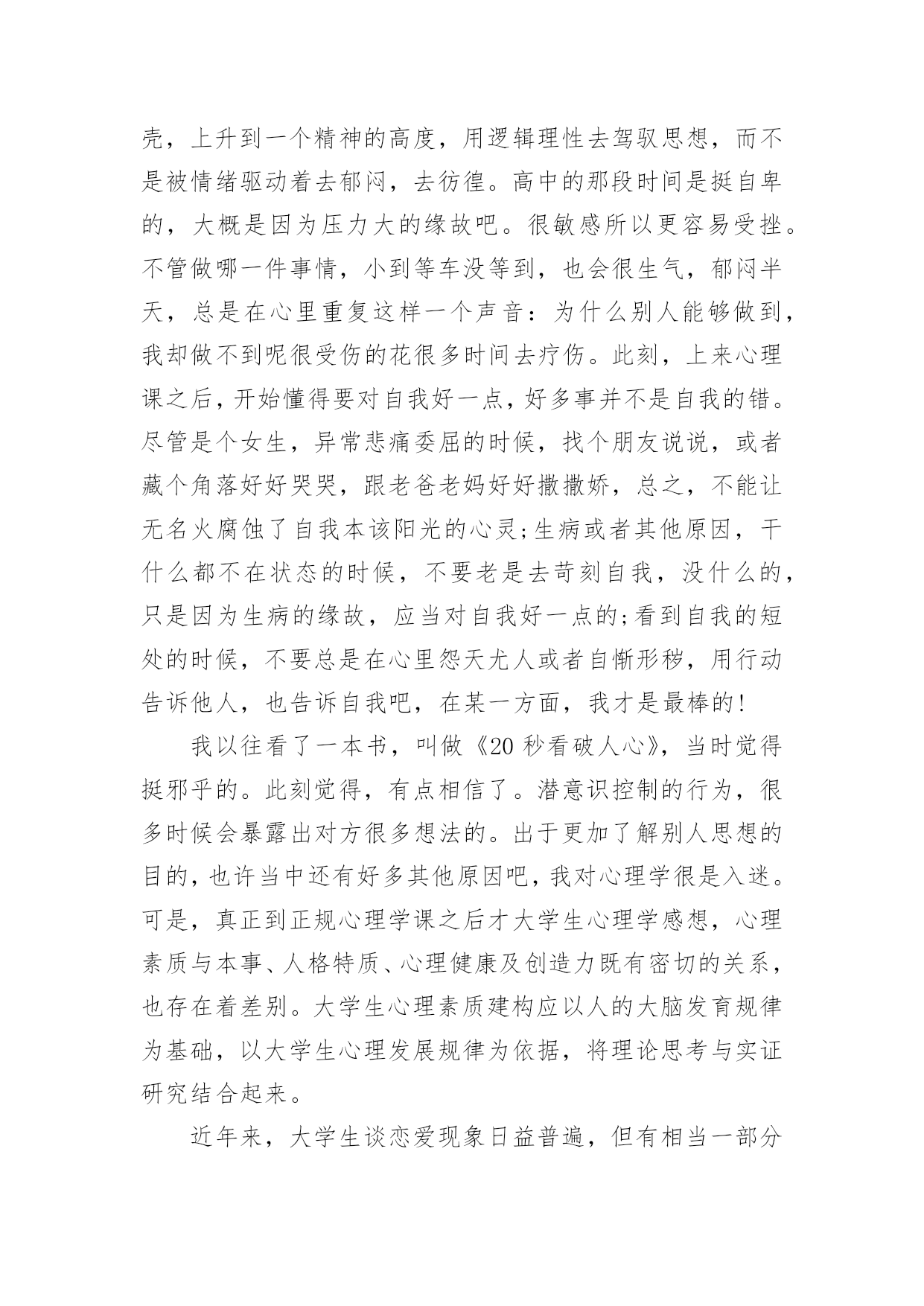 壳，上升到一个精神的高度，用逻辑理性去驾驭思想，而不是被情绪驱动着去郁闷，去彷徨。高中的那段时间是挺自卑的，大概是因为压力大的缘故吧。很敏感所以更容易受挫。不管做哪一件事情，小到等车没等到，也会很生气，郁闷半天，总是在心里重复这样一个声音：为什么别人能够做到，我却做不到呢很受伤的花很多时间去疗伤。此刻，上来心理课之后，开始懂得要对自我好一点，好多事并不是自我的错。尽管是个女生，异常悲痛委屈的时候，找个朋友说说，或者藏个角落好好哭哭，跟老爸老妈好好撒撒娇，总之，不能让无名火腐蚀了自我本该阳光的心灵;生病或者其他原因，干什么都不在状态的时候，不要老是去苛刻自我，没什么的，只是因为生病的缘故，应当对自我好一点的;看到自我的短处的时候，不要总是在心里怨天尤人或者自惭形秽，用行动告诉他人，也告诉自我吧，在某一方面，我才是最棒的!

我以往看了一本书，叫做《20 秒看破人心》，当时觉得挺邪乎的。此刻觉得，有点相信了。潜意识控制的行为，很多时候会暴露出对方很多想法的。出于更加了解别人思想的目的，也许当中还有好多其他原因吧，我对心理学很是入迷。可是，真正到正规心理学课之后才大学生心理学感想，心理素质与本事、人格特质、心理健康及创造力既有密切的关系，也存在着差别。大学生心理素质建构应以人的大脑发育规律为基础，以大学生心理发展规律为依据，将理论思考与实证研究结合起来。

近年来，大学生谈恋爱现象日益普遍，但有相当一部分